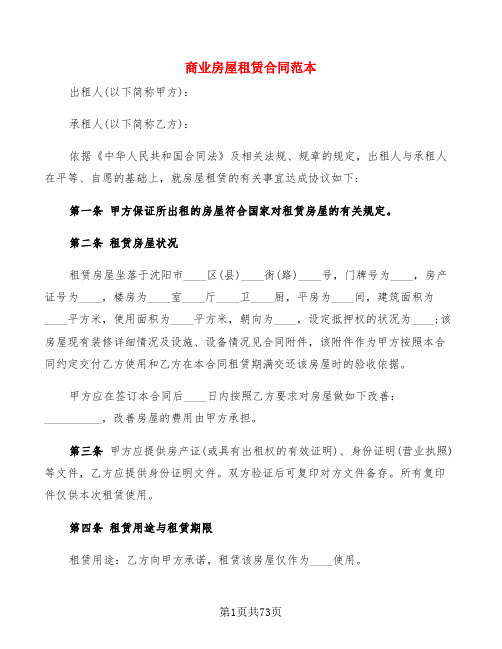 商业房屋租赁合同范本

出租人(以下简称甲方):

承租人(以下简称乙方):

依据《中华人民共和国合同法》及相关法规、规章的规定，出租人与承租人在平等、自愿的基础上，就房屋租赁的有关事宜达成协议如下:

第一条 甲方保证所出租的房屋符合国家对租赁房屋的有关规定。

第二条 租赁房屋状况

租赁房屋坐落于沈阳市____区(县)____街(路)____号，门牌号为____，房产证号为____，楼房为____室____厅____卫____厨，平房为____间，建筑面积为____平方米，使用面积为____平方米，朝向为____，设定抵押权的状况为____;该房屋现有装修详细情况及设施、设备情况见合同附件，该附件作为甲方按照本合同约定交付乙方使用和乙方在本合同租赁期满交还该房屋时的验收依据。

甲方应在签订本合同后____日内按照乙方要求对房屋做如下改善:__________，改善房屋的费用由甲方承担。

第三条 甲方应提供房产证(或具有出租权的有效证明)、身份证明(营业执照)等文件，乙方应提供身份证明文件。双方验证后可复印对方文件备存。所有复印件仅供本次租赁使用。

第四条 租赁用途与租赁期限

租赁用途：乙方向甲方承诺，租赁该房屋仅作为____使用。

第1页共73页